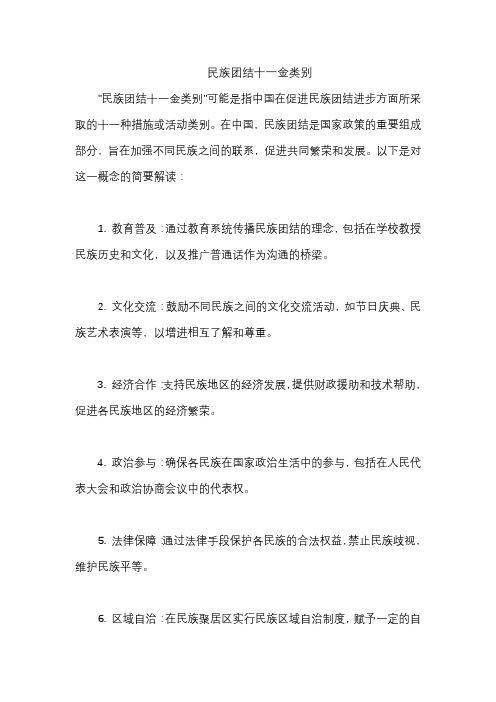 民族团结十一金类别

"民族团结十一金类别"可能是指中国在促进民族团结进步方面所采取的十一种措施或活动类别。在中国，民族团结是国家政策的重要组成部分，旨在加强不同民族之间的联系，促进共同繁荣和发展。以下是对这一概念的简要解读：

1. 教育普及：通过教育系统传播民族团结的理念，包括在学校教授民族历史和文化，以及推广普通话作为沟通的桥梁。

2. 文化交流：鼓励不同民族之间的文化交流活动，如节日庆典、民族艺术表演等，以增进相互了解和尊重。

3. 经济合作：支持民族地区的经济发展，提供财政援助和技术帮助，促进各民族地区的经济繁荣。

4. 政治参与：确保各民族在国家政治生活中的参与，包括在人民代表大会和政治协商会议中的代表权。

5. 法律保障：通过法律手段保护各民族的合法权益，禁止民族歧视，维护民族平等。

6. 区域自治：在民族聚居区实行民族区域自治制度，赋予一定的自